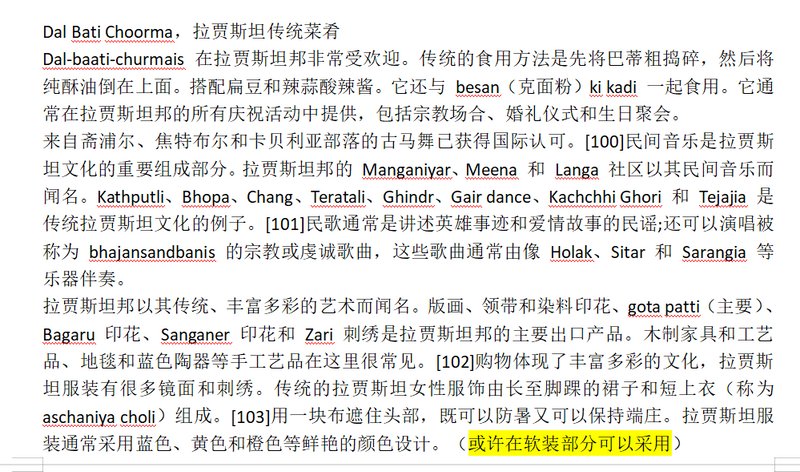 Dal Bati Choorma，拉贾斯坦传统菜肴

Dal-baati-churmais 在拉贾斯坦邦非常受欢迎。传统的食用方法是先将巴蒂粗捣碎，然后将纯酥油倒在上面。搭配扁豆和辣蒜酸辣酱。它还与 besan（克面粉）ki kadi 一起食用。它通常在拉贾斯坦邦的所有庆祝活动中提供，包括宗教场合、婚礼仪式和生日聚会。

来自斋浦尔、焦特布尔和卡贝利亚部落的古马舞已获得国际认可。[100]民间音乐是拉贾斯坦文化的重要组成部分。拉贾斯坦邦的 Manganiyar、Meena 和 Langa 社区以其民间音乐而闻名。Kathputli、Bhopa、Chang、Teratali、Ghindr、Gair dance、Kachchhi Ghori 和 Tejajia 是传统拉贾斯坦文化的例子。[101]民歌通常是讲述英雄事迹和爱情故事的民谣;还可以演唱被称为 bhajansandbanis 的宗教或虔诚歌曲，这些歌曲通常由像 Holak、Sitar 和 Sarangia 等乐器伴奏。

拉贾斯坦邦以其传统、丰富多彩的艺术而闻名。版画、领带和染料印花、gota patti（主要）、Bagaru 印花、Sanganer 印花和 Zari 刺绣是拉贾斯坦邦的主要出口产品。木制家具和工艺品、地毯和蓝色陶器等手工艺品在这里很常见。[102]购物体现了丰富多彩的文化，拉贾斯坦服装有很多镜面和刺绣。传统的拉贾斯坦女性服饰由长至脚踝的裙子和短上衣（称为 aschaniya choli）组成。[103]用一块布遮住头部，既可以防暑又可以保持端庄。拉贾斯坦服装通常采用蓝色、黄色和橙色等鲜艳的颜色设计。（或许在软装部分可以采用）